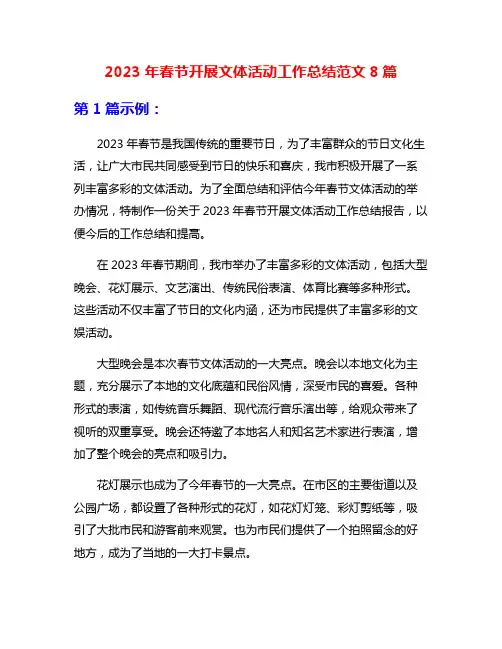 2023 年春节开展文体活动工作总结范文 8 篇

第 1 篇示例：

2023 年春节是我国传统的重要节日，为了丰富群众的节日文化生活，让广大市民共同感受到节日的快乐和喜庆，我市积极开展了一系列丰富多彩的文体活动。为了全面总结和评估今年春节文体活动的举办情况，特制作一份关于 2023 年春节开展文体活动工作总结报告，以便今后的工作总结和提高。

在 2023 年春节期间，我市举办了丰富多彩的文体活动，包括大型晚会、花灯展示、文艺演出、传统民俗表演、体育比赛等多种形式。这些活动不仅丰富了节日的文化内涵，还为市民提供了丰富多彩的文娱活动。

大型晚会是本次春节文体活动的一大亮点。晚会以本地文化为主题，充分展示了本地的文化底蕴和民俗风情，深受市民的喜爱。各种形式的表演，如传统音乐舞蹈、现代流行音乐演出等，给观众带来了视听的双重享受。晚会还特邀了本地名人和知名艺术家进行表演，增加了整个晚会的亮点和吸引力。

花灯展示也成为了今年春节的一大亮点。在市区的主要街道以及公园广场，都设置了各种形式的花灯，如花灯灯笼、彩灯剪纸等，吸引了大批市民和游客前来观赏。也为市民们提供了一个拍照留念的好地方，成为了当地的一大打卡景点。